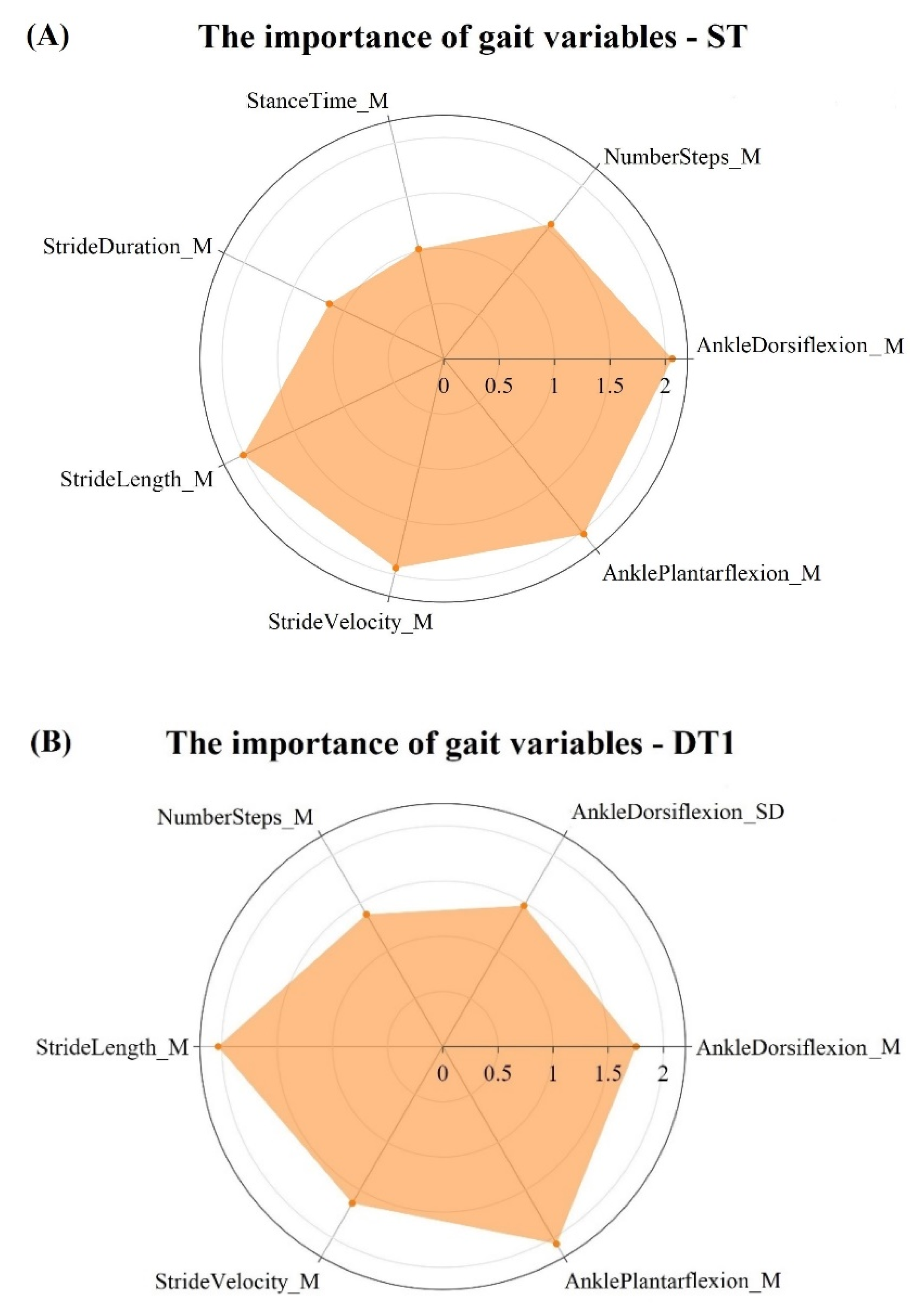 (A) The importance of gait variables - ST

StanceTime_M
NumberSteps_M
StrideDuration_M
AnkleDorsiflexion_M
0 0.5 1 1.5 2
StrideLength_M
AnklePlantarflexion_M
StrideVelocity_M

(B) The importance of gait variables - DT1

NumberSteps_M
AnkleDorsiflexion_SD
StrideLength_M
AnkleDorsiflexion_M
0 0.5 1 1.5 2
StrideVelocity_M
AnklePlantarflexion_M